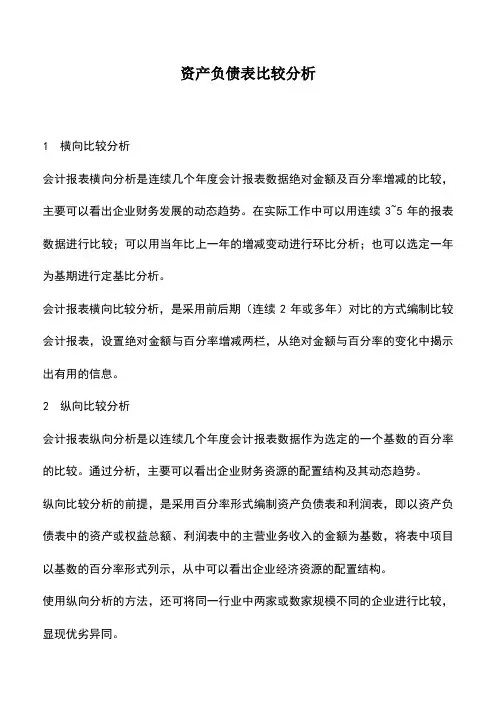 资产负债表比较分析

1　横向比较分析

会计报表横向分析是连续几个年度会计报表数据绝对金额及百分率增减的比较，主要可以看出企业财务发展的动态趋势。在实际工作中可以用连续 3~5 年的报表数据进行比较；可以用当年比上一年的增减变动进行环比分析；也可以选定一年为基期进行定基比分析。

会计报表横向比较分析，是采用前后期（连续 2 年或多年）对比的方式编制比较会计报表，设置绝对金额与百分率增减两栏，从绝对金额与百分率的变化中揭示出有用的信息。

2　纵向比较分析

会计报表纵向分析是以连续几个年度会计报表数据作为选定的一个基数的百分率的比较。通过分析，主要可以看出企业财务资源的配置结构及其动态趋势。

纵向比较分析的前提，是采用百分率形式编制资产负债表和利润表，即以资产负债表中的资产或权益总额、利润表中的主营业务收入的金额为基数，将表中项目以基数的百分率形式列示，从中可以看出企业经济资源的配置结构。

使用纵向分析的方法，还可将同一行业中两家或数家规模不同的企业进行比较，显现优劣异同。